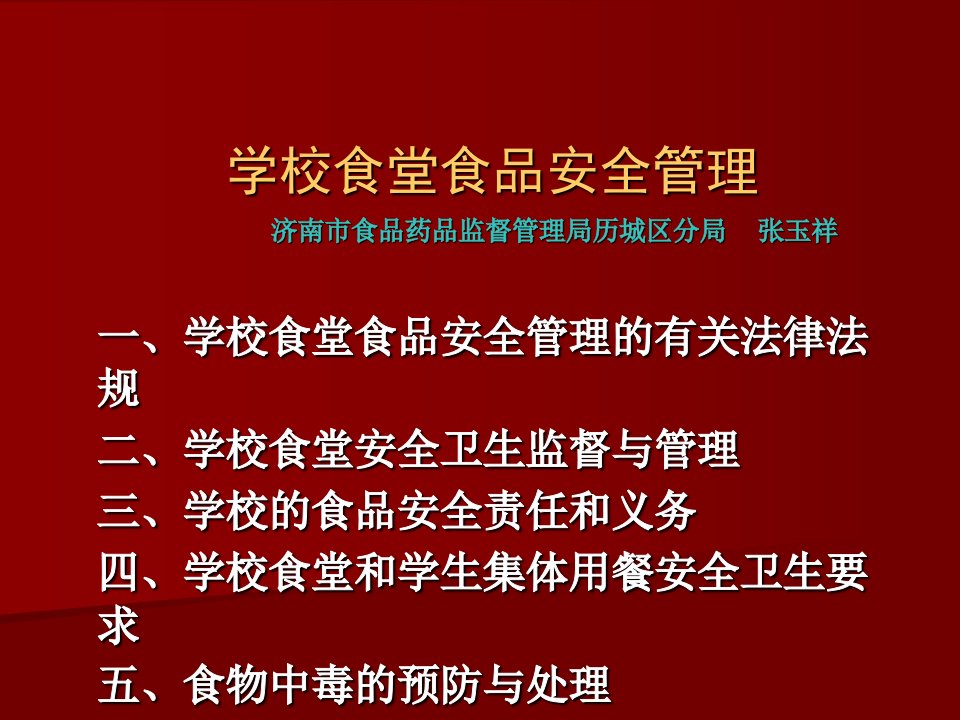 学校食堂食品安全管理

济南市食品药品监督管理局历城区分局　张玉祥

一、学校食堂食品安全管理的有关法律法规

二、学校食堂安全卫生监督与管理

三、学校的食品安全责任和义务

四、学校食堂和学生集体用餐安全卫生要求

五、食物中毒的预防与处理